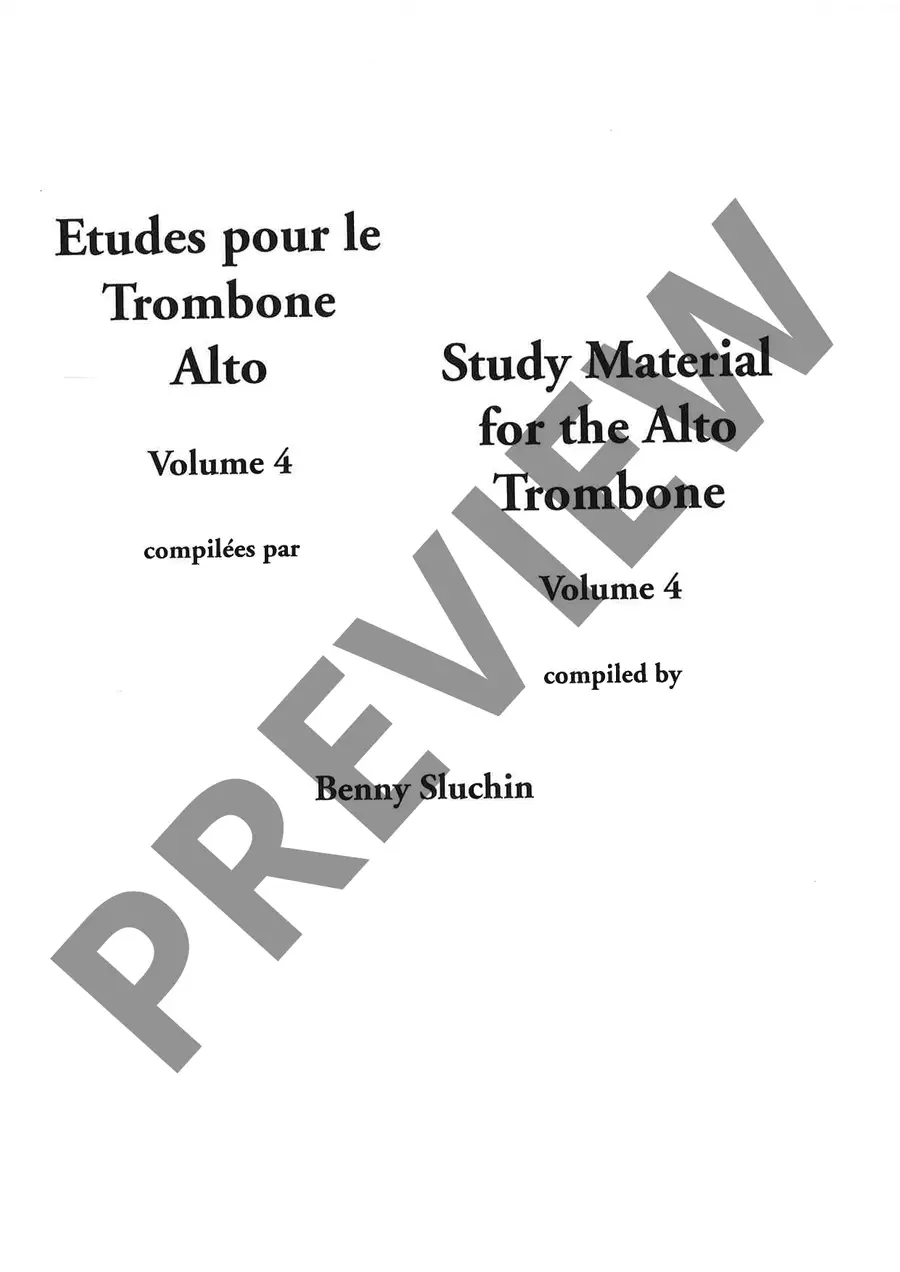 Etudes pour le
Trombone
Alto

Volume 4

compilées par

Study Material
for the Alto
Trombone

Volume 4

compiled by

Benny Sluchin

PREVIEW